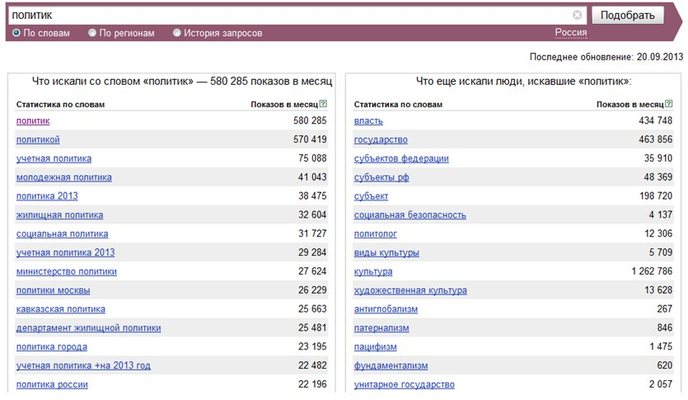 политик

Подобрать

По словам  По регионам  История запросов  Россия

Последнее обновление: 20.09.2013

Что искали со словом «политик» — 580 285 показов в месяц

| Статистика по словам | Показов в месяц ? |
|---|---|
| политик | 580 285 |
| политикой | 570 419 |
| учетная политика | 75 088 |
| молодежная политика | 41 043 |
| политика 2013 | 38 475 |
| жилищная политика | 32 604 |
| социальная политика | 31 727 |
| учетная политика 2013 | 29 284 |
| министерство политики | 27 624 |
| политики москвы | 26 229 |
| кавказская политика | 25 663 |
| департамент жилищной политики | 25 481 |
| политика города | 23 195 |
| учетная политика +на 2013 год | 22 482 |
| политика россии | 22 196 |

Что еще искали люди, искавшие «политик»:

| Статистика по словам | Показов в месяц ? |
|---|---|
| власть | 434 748 |
| государство | 463 856 |
| субъектов федерации | 35 910 |
| субъекты рф | 48 369 |
| субъект | 198 720 |
| социальная безопасность | 4 137 |
| политолог | 12 306 |
| виды культуры | 5 709 |
| культура | 1 262 786 |
| художественная культура | 13 628 |
| антиглобализм | 267 |
| патернализм | 846 |
| пацифизм | 1 475 |
| фундаментализм | 620 |
| унитарное государство | 2 057 |